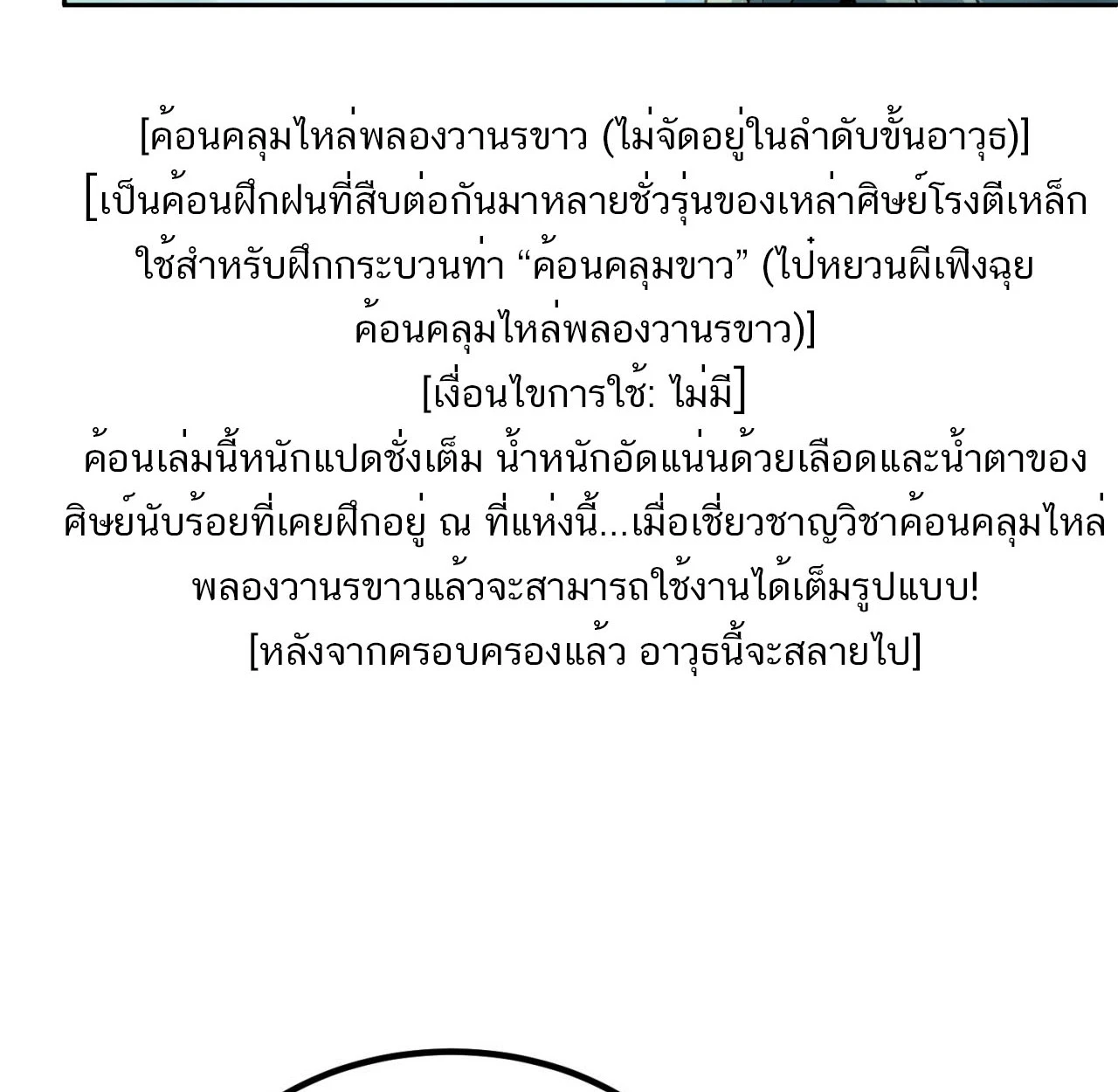 [ค้อนคลุมไหล่พลองวานรขาว (ไม่จัดอยู่ในลำดับขั้นอาวุธ)]
[เป็นค้อนฝึกฝนที่สืบต่อกันมาหลายชั่วรุ่นของเหล่าศิษย์โรงตีเหล็ก ใช้สำหรับฝึกกระบวนท่า “ค้อนคลุมขาว” (ไป๋หยวนผีเฟิงฉุย ค้อนคลุมไหล่พลองวานรขาว)]
[เงื่อนไขการใช้: ไม่มี]
ค้อนเล่มนี้หนักแปดชั่งเต็ม น้ำหนักอัดแน่นด้วยเลือดและน้ำตาของศิษย์นับร้อยที่เคยฝึกอยู่ ณ ที่แห่งนี้...เมื่อเชี่ยวชาญวิชาค้อนคลุมไหล่พลองวานรขาวแล้วจะสามารถใช้งานได้เต็มรูปแบบ!
[หลังจากครอบครองแล้ว อาวุธนี้จะสลายไป]